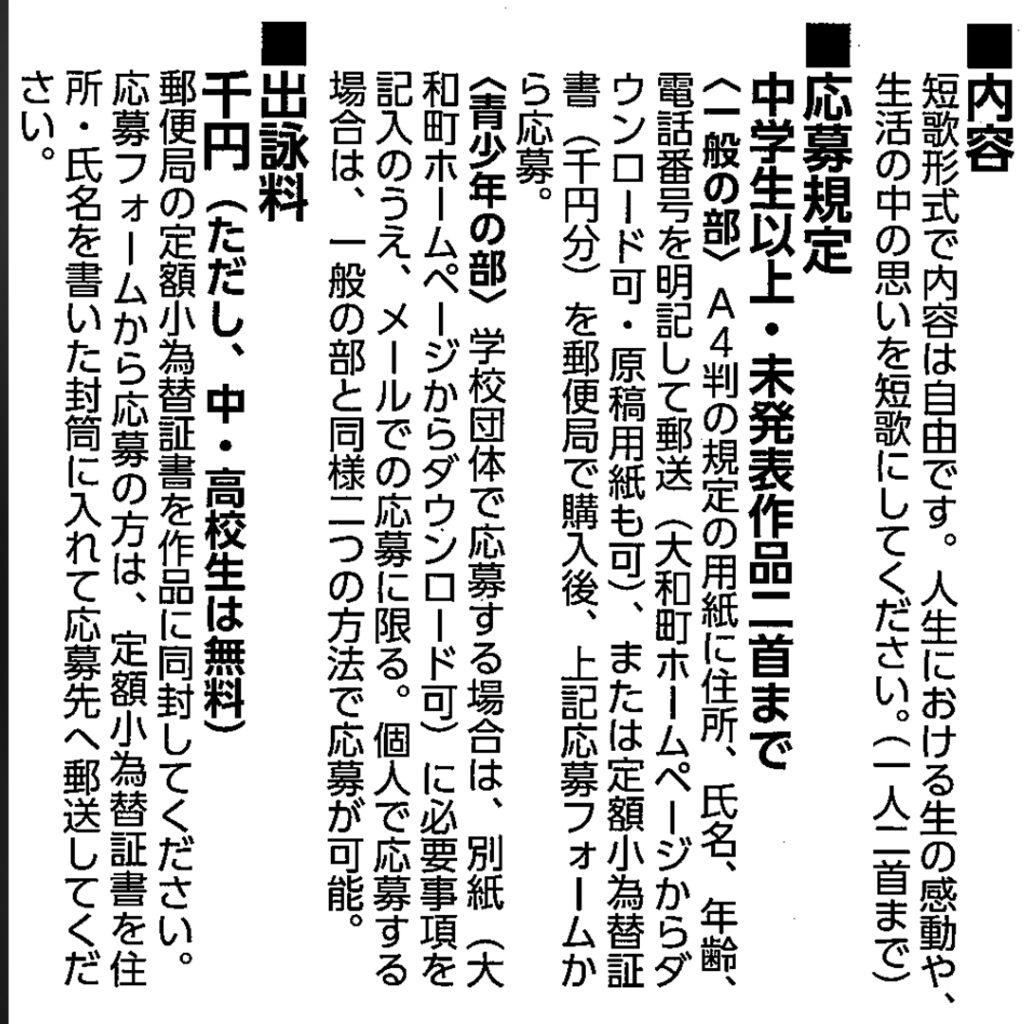 ■内容
短歌形式で内容は自由です。人生における生の感動や、生活の中の思いを短歌にしてください。(一人二首まで)

■応募規定
中学生以上・未発表作品二首まで

〈一般の部〉A4判の規定の用紙に住所、氏名、年齢、電話番号を明記して郵送(大和町ホームページからダウンロード可・原稿用紙も可)、または定額小為替証書(千円分)を郵便局で購入後、上記応募フォームから応募。

〈青少年の部〉学校団体で応募する場合は、別紙(大和町ホームページからダウンロード可)に必要事項を記入のうえ、メールでの応募に限る。個人で応募する場合は、一般の部と同様二つの方法で応募が可能。

■出詠料
千円(ただし、中・高校生は無料)
郵便局の定額小為替証書を作品に同封してください。応募フォームから応募の方は、定額小為替証書を住所・氏名を書いた封筒に入れて応募先へ郵送してください。